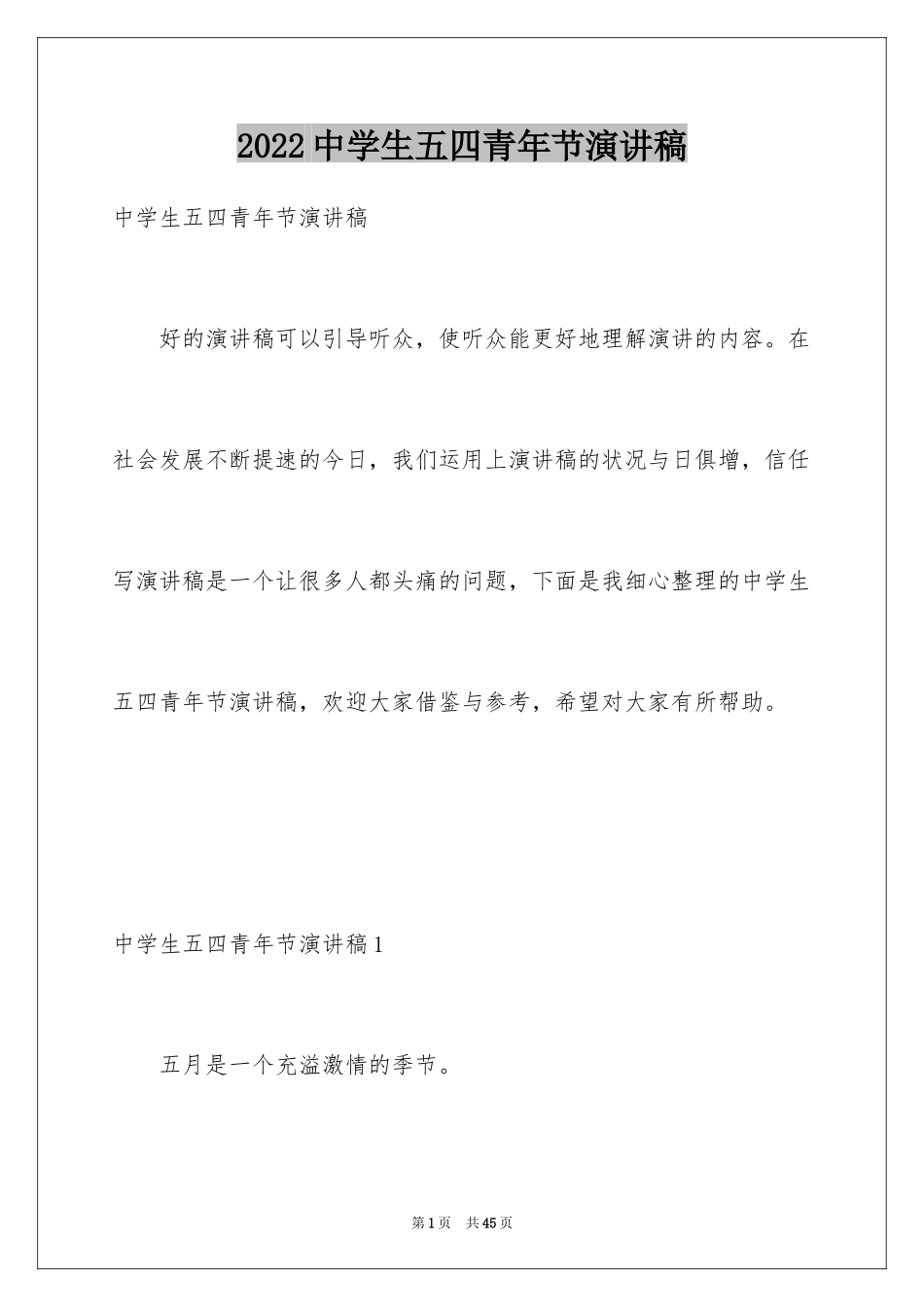 2022中学生五四青年节演讲稿

中学生五四青年节演讲稿

好的演讲稿可以引导听众，使听众能更好地理解演讲的内容。在社会发展不断提速的今日，我们运用上演讲稿的状况与日俱增，信任写演讲稿是一个让很多人都头痛的问题，下面是我细心整理的中学生五四青年节演讲稿，欢迎大家借鉴与参考，希望对大家有所帮助。

中学生五四青年节演讲稿1

五月是一个充溢激情的季节。

第1页 共45页